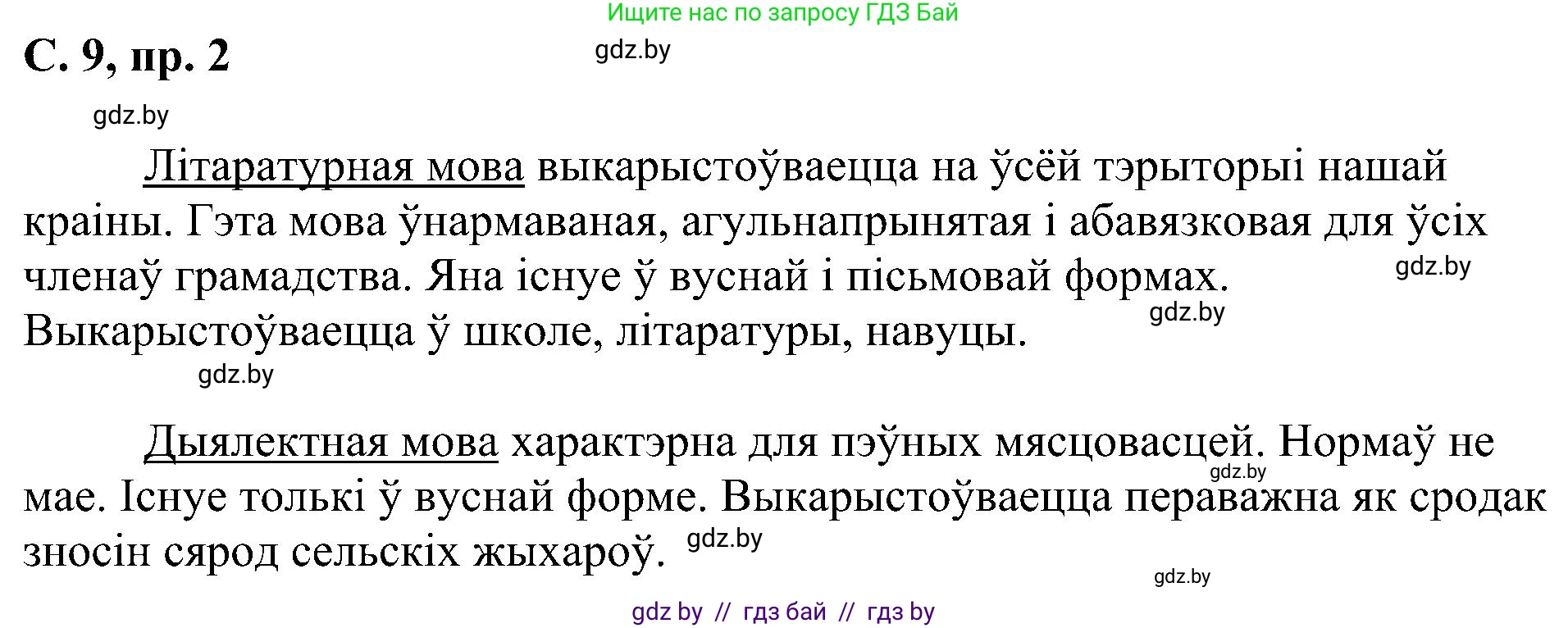 Ищите нас по запросу ГДЗ Бай

С. 9, пр. 2

gdz.by

gdz.by

Літаратурная мова выкарыстоўваецца на ўсёй тэрыторыі нашай краіны. Гэта мова ўнармаваная, агульнапрынятая і абавязковая для ўсіх членаў грамадства. Яна існуе ў вуснай і пісьмовай формах. Выкарыстоўваецца ў школе, літаратуры, навуцы.

gdz.by

gdz.by

gdz.by

Дыялектная мова характэрна для пэўных мясцовасцей. Нормаў не мае. Існуе толькі ў вуснай форме. Выкарыстоўваецца пераважна як сродак зносін сярод сельскіх жыхароў.

gdz.by

gdz.by

gdz.by

gdz by // гдз бай // гдз by